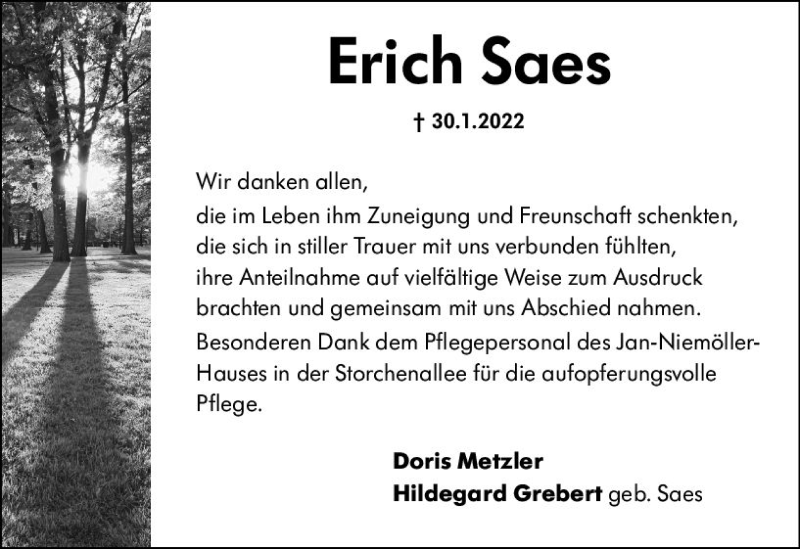 Erich Saes

† 30.1.2022

Wir danken allen,
die im Leben ihm Zuneigung und Freunschaft schenkten,
die sich in stiller Trauer mit uns verbunden fühlten,
ihre Anteilnahme auf vielfältige Weise zum Ausdruck
brachten und gemeinsam mit uns Abschied nahmen.

Besonderen Dank dem Pflegepersonal des Jan-Niemöller-Hauses in der Storchenallee für die aufopferungsvolle Pflege.

Doris Metzler
Hildegard Grebert geb. Saes